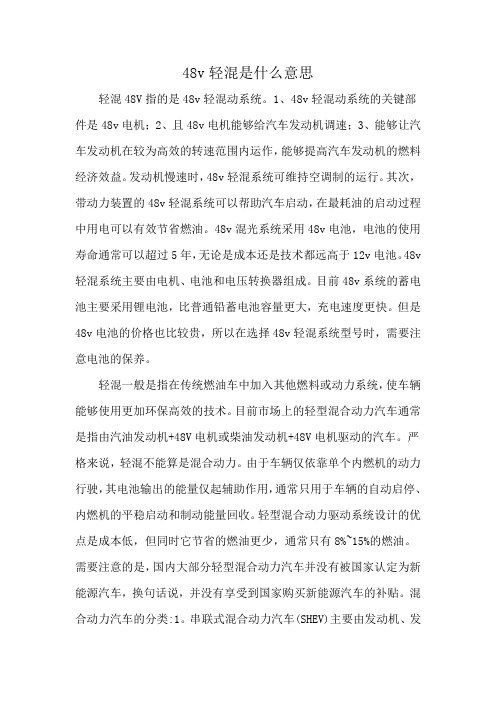 48v 轻混是什么意思

轻混 48V 指的是 48v 轻混动系统。1、48v 轻混动系统的关键部件是 48v 电机；2、且 48v 电机能够给汽车发动机调速；3、能够让汽车发动机在较为高效的转速范围内运作，能够提高汽车发动机的燃料经济效益。发动机慢速时，48v 轻混系统可维持空调制的运行。其次，带动力装置的 48v 轻混系统可以帮助汽车启动，在最耗油的启动过程中用电可以有效节省燃油。48v 混光系统采用 48v 电池，电池的使用寿命通常可以超过 5 年，无论是成本还是技术都远高于 12v 电池。48v 轻混系统主要由电机、电池和电压转换器组成。目前 48v 系统的蓄电池主要采用锂电池，比普通铅蓄电池容量更大，充电速度更快。但是 48v 电池的价格也比较贵，所以在选择 48v 轻混系统型号时，需要注意电池的保养。

轻混一般是指在传统燃油车中加入其他燃料或动力系统，使车辆能够使用更加环保高效的技术。目前市场上的轻型混合动力汽车通常是指由汽油发动机+48V 电机或柴油发动机+48V 电机驱动的汽车。严格来说，轻混不能算是混合动力。由于车辆仅依靠单个内燃机的动力行驶，其电池输出的能量仅起辅助作用，通常只用于车辆的自动启停、内燃机的平稳启动和制动能量回收。轻型混合动力驱动系统设计的优点是成本低，但同时它节省的燃油更少，通常只有 8%~15%的燃油。需要注意的是，国内大部分轻型混合动力汽车并没有被国家认定为新能源汽车，换句话说，并没有享受到国家购买新能源汽车的补贴。混合动力汽车的分类:1。串联式混合动力汽车(SHEV)主要由发动机、发